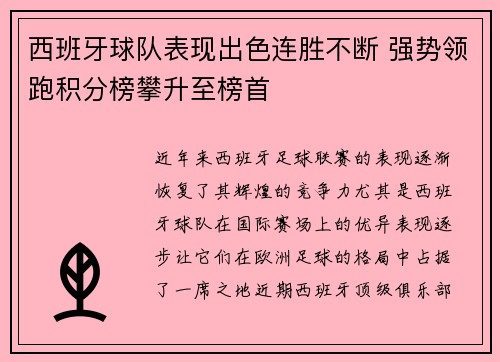 西班牙球队表现出色连胜不断 强势领跑积分榜攀升至榜首

近年来西班牙足球联赛的表现逐渐恢复了其辉煌的竞争力尤其是西班牙球队在国际赛场上的优异表现逐步让它们在欧洲足球的格局中占据了一席之地近期西班牙顶级俱乐部